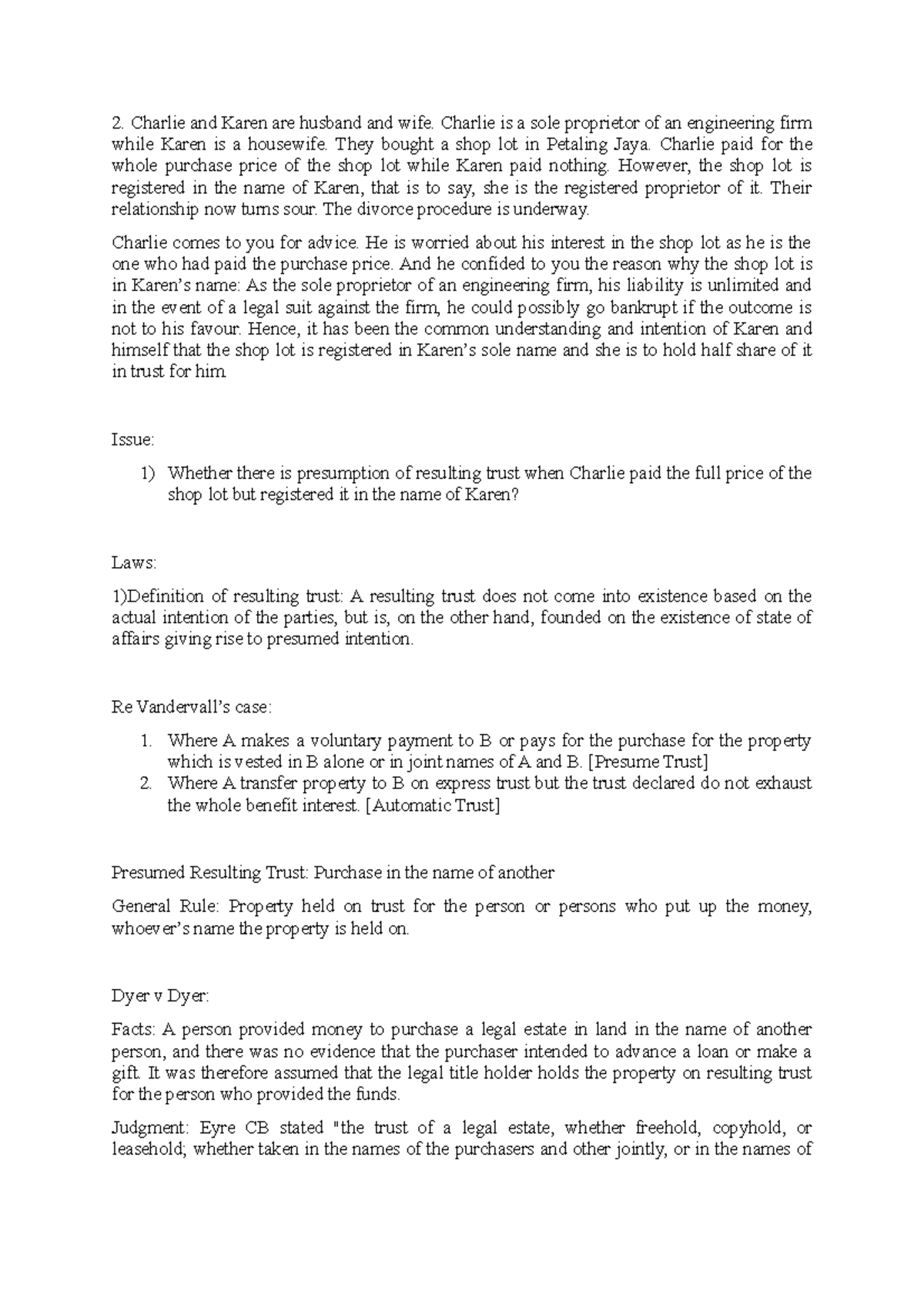 2. Charlie and Karen are husband and wife. Charlie is a sole proprietor of an engineering firm while Karen is a housewife. They bought a shop lot in Petaling Jaya. Charlie paid for the whole purchase price of the shop lot while Karen paid nothing. However, the shop lot is registered in the name of Karen, that is to say, she is the registered proprietor of it. Their relationship now turns sour. The divorce procedure is underway.

Charlie comes to you for advice. He is worried about his interest in the shop lot as he is the one who had paid the purchase price. And he confided to you the reason why the shop lot is in Karen's name: As the sole proprietor of an engineering firm, his liability is unlimited and in the event of a legal suit against the firm, he could possibly go bankrupt if the outcome is not to his favour. Hence, it has been the common understanding and intention of Karen and himself that the shop lot is registered in Karen's sole name and she is to hold half share of it in trust for him.

Issue:

1) Whether there is presumption of resulting trust when Charlie paid the full price of the shop lot but registered it in the name of Karen?

Laws:

1)Definition of resulting trust: A resulting trust does not come into existence based on the actual intention of the parties, but is, on the other hand, founded on the existence of state of affairs giving rise to presumed intention.

Re Vandervall's case:

1. Where A makes a voluntary payment to B or pays for the purchase for the property which is vested in B alone or in joint names of A and B. [Presume Trust]
2. Where A transfer property to B on express trust but the trust declared do not exhaust the whole benefit interest. [Automatic Trust]

Presumed Resulting Trust: Purchase in the name of another

General Rule: Property held on trust for the person or persons who put up the money, whoever's name the property is held on.

Dyer v Dyer:

Facts: A person provided money to purchase a legal estate in land in the name of another person, and there was no evidence that the purchaser intended to advance a loan or make a gift. It was therefore assumed that the legal title holder holds the property on resulting trust for the person who provided the funds.

Judgment: Eyre CB stated "the trust of a legal estate, whether freehold, copyhold, or leasehold; whether taken in the names of the purchasers and other jointly, or in the names of